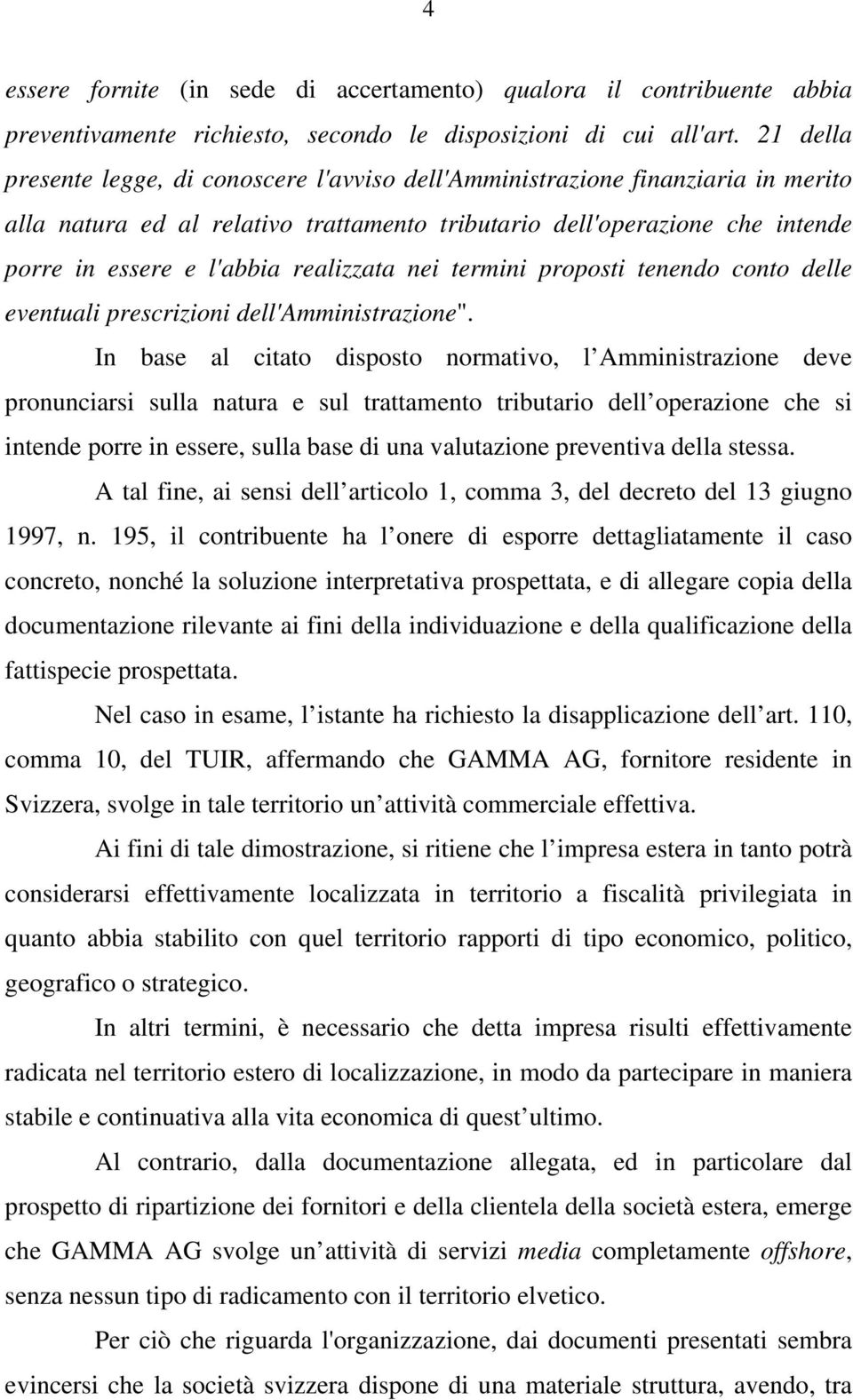 4

essere fornite (in sede di accertamento) qualora il contribuente abbia preventivamente richiesto, secondo le disposizioni di cui all'art. 21 della presente legge, di conoscere l'avviso dell'Amministrazione finanziaria in merito alla natura ed al relativo trattamento tributario dell'operazione che intende porre in essere e l'abbia realizzata nei termini proposti tenendo conto delle eventuali prescrizioni dell'Amministrazione".

In base al citato disposto normativo, l Amministrazione deve pronunciarsi sulla natura e sul trattamento tributario dell operazione che si intende porre in essere, sulla base di una valutazione preventiva della stessa.

A tal fine, ai sensi dell articolo 1, comma 3, del decreto del 13 giugno 1997, n. 195, il contribuente ha l onere di esporre dettagliatamente il caso concreto, nonché la soluzione interpretativa prospettata, e di allegare copia della documentazione rilevante ai fini della individuazione e della qualificazione della fattispecie prospettata.

Nel caso in esame, l istante ha richiesto la disapplicazione dell art. 110, comma 10, del TUIR, affermando che GAMMA AG, fornitore residente in Svizzera, svolge in tale territorio un attività commerciale effettiva.

Ai fini di tale dimostrazione, si ritiene che l impresa estera in tanto potrà considerarsi effettivamente localizzata in territorio a fiscalità privilegiata in quanto abbia stabilito con quel territorio rapporti di tipo economico, politico, geografico o strategico.

In altri termini, è necessario che detta impresa risulti effettivamente radicata nel territorio estero di localizzazione, in modo da partecipare in maniera stabile e continuativa alla vita economica di quest ultimo.

Al contrario, dalla documentazione allegata, ed in particolare dal prospetto di ripartizione dei fornitori e della clientela della società estera, emerge che GAMMA AG svolge un attività di servizi media completamente offshore, senza nessun tipo di radicamento con il territorio elvetico.

Per ciò che riguarda l'organizzazione, dai documenti presentati sembra evincersi che la società svizzera dispone di una materiale struttura, avendo, tra